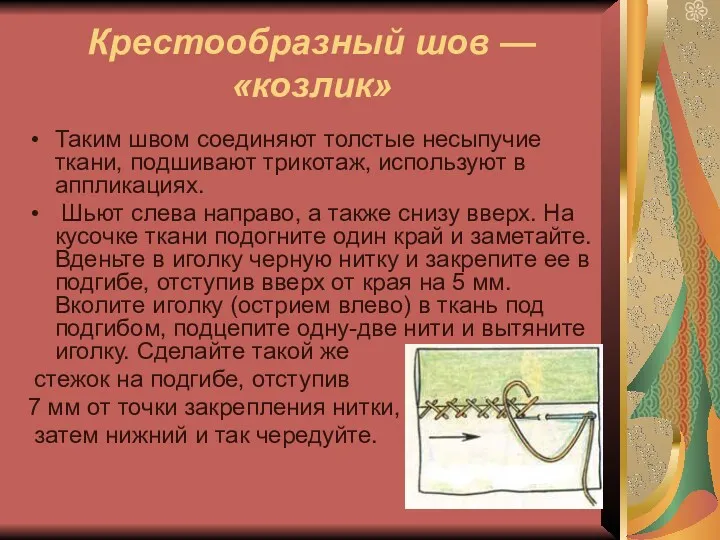 Крестообразный шов — «козлик»

• Таким швом соединяют толстые несыпучие ткани, подшивают трикотаж, используют в аппликациях.

• Шьют слева направо, а также снизу вверх. На кусочке ткани подогните один край и заметайте. Вденьте в иголку черную нитку и закрепите ее в подгибе, отступив вверх от края на 5 мм. Вколите иголку (острием влево) в ткань под подгибом, подцепите одну-две нити и вытяните иголку. Сделайте такой же стежок на подгибе, отступив 7 мм от точки закрепления нитки, затем нижний и так чередуйте.